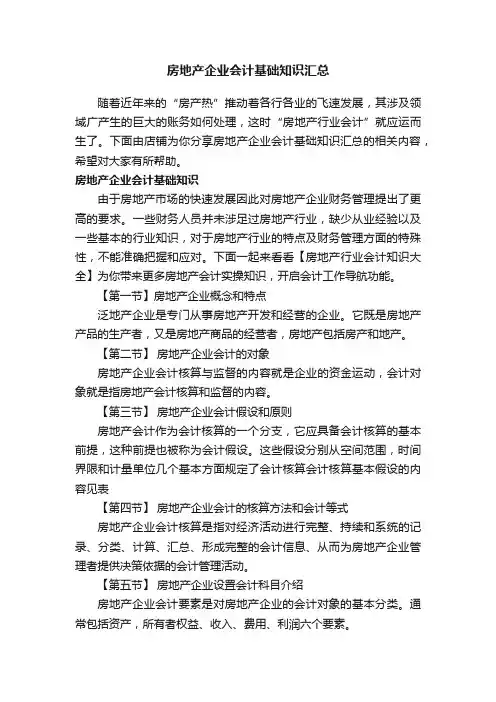 房地产企业会计基础知识汇总

随着近年来的“房产热”推动着各行各业的飞速发展，其涉及领域广产生的巨大的账务如何处理，这时“房地产行业会计”就应运而生了。下面由店铺为你分享房地产企业会计基础知识汇总的相关内容，希望对大家有所帮助。

房地产企业会计基础知识

由于房地产市场的快速发展因此对房地产企业财务管理提出了更高的要求。一些财务人员并未涉足过房地产行业，缺少从业经验以及一些基本的行业知识，对于房地产行业的特点及财务管理方面的特殊性，不能准确把握和应对。下面一起来看看【房地产行业会计知识大全】为你带来更多房地产会计实操知识，开启会计工作导航功能。

【第一节】房地产企业概念和特点

泛地产企业是专门从事房地产开发和经营的企业。它既是房地产产品的生产者，又是房地产商品的经营者，房地产包括房产和地产。

【第二节】 房地产企业会计的对象

房地产企业会计核算与监督的内容就是企业的资金运动，会计对象就是指房地产会计核算和监督的内容。

【第三节】 房地产企业会计假设和原则

房地产会计作为会计核算的一个分支，它应具备会计核算的基本前提，这种前提也被称为会计假设。这些假设分别从空间范围，时间界限和计量单位几个基本方面规定了会计核算会计核算基本假设的内容见表

【第四节】 房地产企业会计的核算方法和会计等式

房地产企业会计核算是指对经济活动进行完整、持续和系统的记录、分类、计算、汇总、形成完整的会计信息、从而为房地产企业管理者提供决策依据的会计管理活动。

【第五节】 房地产企业设置会计科目介绍

房地产企业会计要素是对房地产企业的会计对象的基本分类。通常包括资产，所有者权益、收入、费用、利润六个要素。